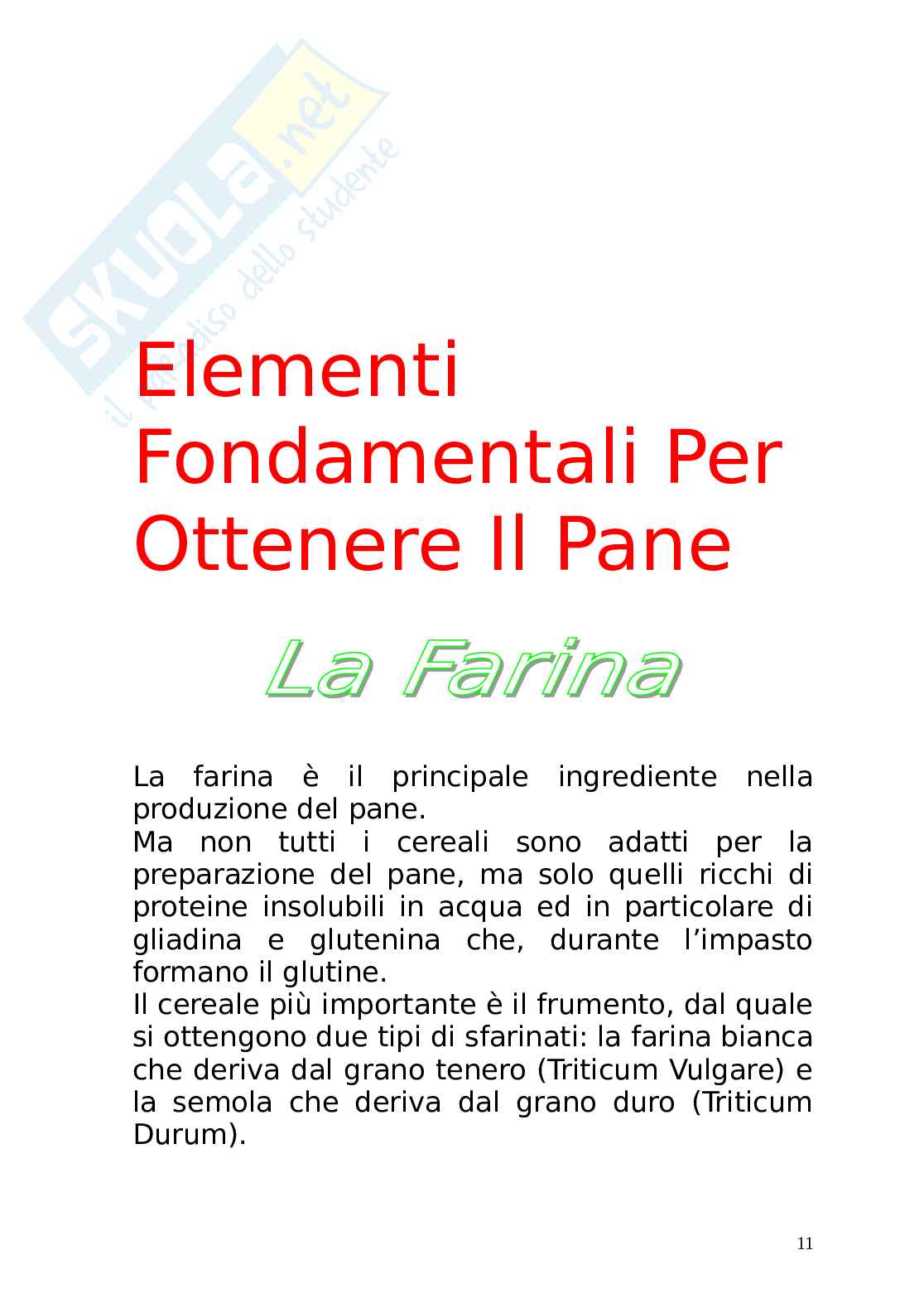 SKUOLA.net
il paradiso dello studente

Elementi Fondamentali Per Ottenere Il Pane

La Farina

La farina è il principale ingrediente nella produzione del pane.
Ma non tutti i cereali sono adatti per la preparazione del pane, ma solo quelli ricchi di proteine insolubili in acqua ed in particolare di gliadina e glutenina che, durante l'impasto formano il glutine.
Il cereale più importante è il frumento, dal quale si ottengono due tipi di sfarinati: la farina bianca che deriva dal grano tenero (Triticum Vulgare) e la semola che deriva dal grano duro (Triticum Durum).

11